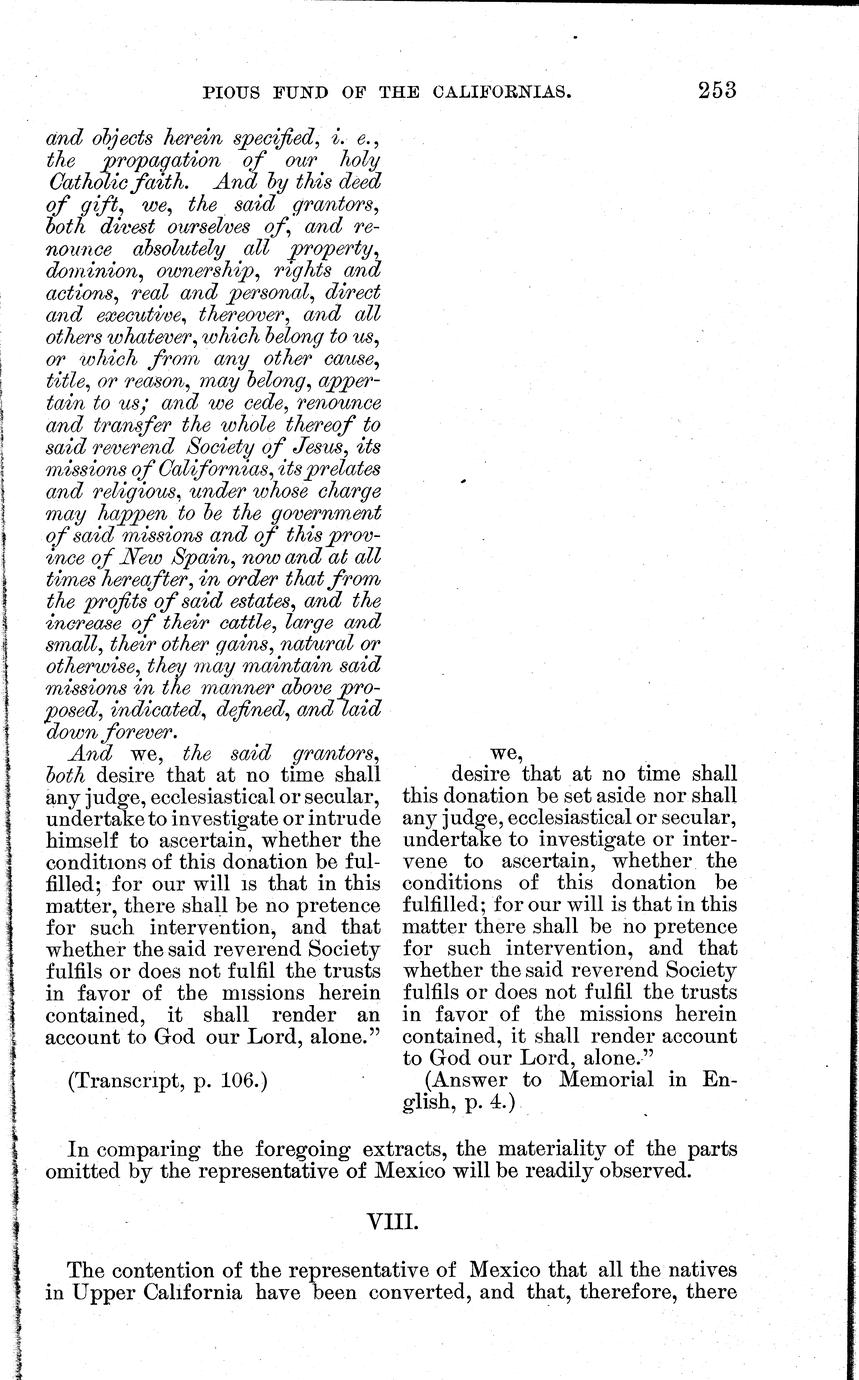 PIOUS FUND OF THE CALIFORNIAS. 253

and objects herein specified, i. e., the propagation of our holy Catholic faith. And by this deed of gift, we, the said grantors, both divest ourselves of, and renounce absolutely all property, dominion, ownership, rights and actions, real and personal, direct and executive, thereover, and all others whatever, which belong to us, or which from any other cause, title, or reason, may belong, appertain to us; and we cede, renounce and transfer the whole thereof to said reverend Society of Jesus, its missions of Californias, its prelates and religious, under whose charge may happen to be the government of said missions and of this province of New Spain, now and at all times hereafter, in order that from the profits of said estates, and the increase of their cattle, large and small, their other gains, natural or otherwise, they may maintain said missions in the manner above proposed, indicated, defined, and laid down forever.

And we, the said grantors, both desire that at no time shall any judge, ecclesiastical or secular, undertake to investigate or intrude himself to ascertain, whether the conditions of this donation be fulfilled; for our will is that in this matter, there shall be no pretence for such intervention, and that whether the said reverend Society fulfils or does not fulfil the trusts in favor of the missions herein contained, it shall render an account to God our Lord, alone."

(Transcript, p. 106.)

we,

desire that at no time shall this donation be set aside nor shall any judge, ecclesiastical or secular, undertake to investigate or intervene to ascertain, whether the conditions of this donation be fulfilled; for our will is that in this matter there shall be no pretence for such intervention, and that whether the said reverend Society fulfils or does not fulfil the trusts in favor of the missions herein contained, it shall render account to God our Lord, alone."

(Answer to Memorial in English, p. 4.)

In comparing the foregoing extracts, the materiality of the parts omitted by the representative of Mexico will be readily observed.

VIII.

The contention of the representative of Mexico that all the natives in Upper California have been converted, and that, therefore, there